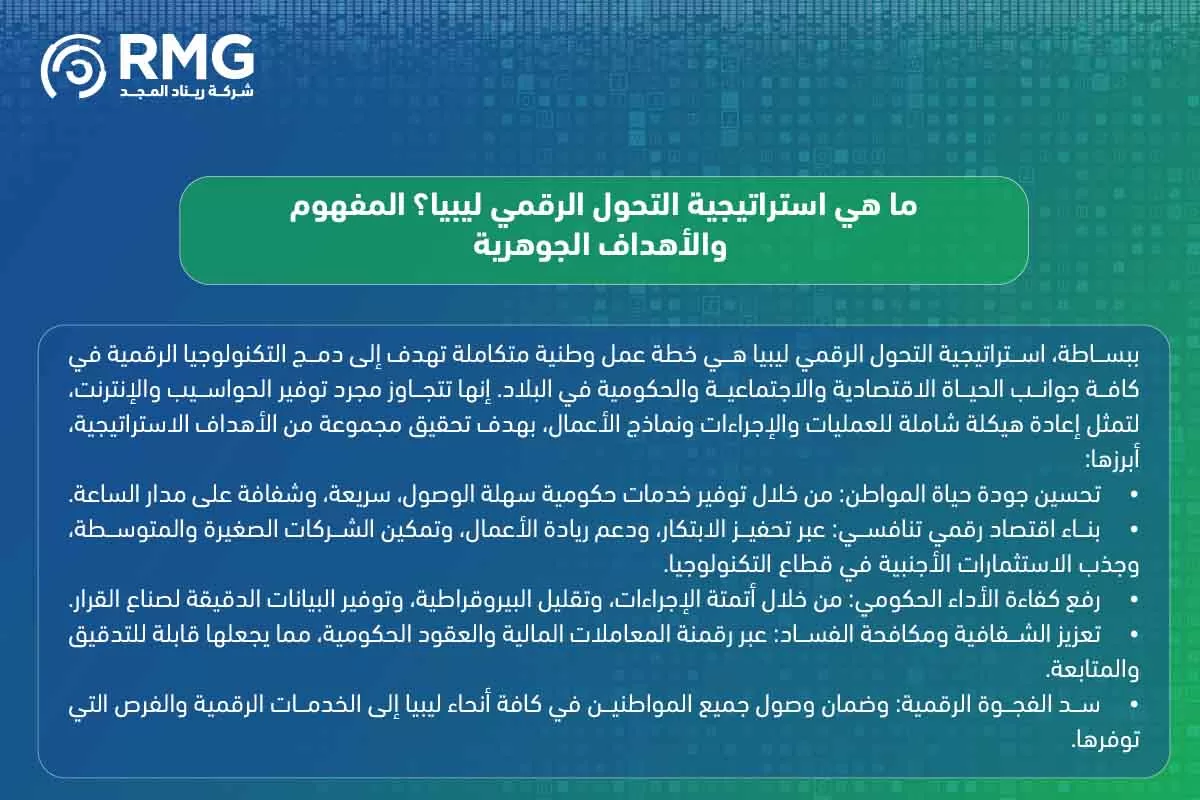 RMG
شركة ريناد المجد

ما هي استراتيجية التحول الرقمي ليبيا؟ المفهوم والأهداف الجوهرية

ببساطة، استراتيجية التحول الرقمي ليبيا هي خطة عمل وطنية متكاملة تهدف إلى دمج التكنولوجيا الرقمية في كافة جوانب الحياة الاقتصادية والاجتماعية والحكومية في البلاد. إنها تتجاوز مجرد توفير الحواسيب والإنترنت، لتمثل إعادة هيكلة شاملة للعمليات والإجراءات ونماذج الأعمال، بهدف تحقيق مجموعة من الأهداف الاستراتيجية، أبرزها:

• تحسين جودة حياة المواطن: من خلال توفير خدمات حكومية سهلة الوصول، سريعة، وشفافة على مدار الساعة.
• بناء اقتصاد رقمي تنافسي: عبر تحفيز الابتكار، ودعم ريادة الأعمال، وتمكين الشركات الصغيرة والمتوسطة، وجذب الاستثمارات الأجنبية في قطاع التكنولوجيا.
• رفع كفاءة الأداء الحكومي: من خلال أتمتة الإجراءات، وتقليل البيروقراطية، وتوفير البيانات الدقيقة لصناع القرار.
• تعزيز الشفافية ومكافحة الفساد: عبر رقمنة المعاملات المالية والعقود الحكومية، مما يجعلها قابلة للتدقيق والمتابعة.
• سد الفجوة الرقمية: وضمان وصول جميع المواطنين في كافة أنحاء ليبيا إلى الخدمات الرقمية والفرص التي توفرها.